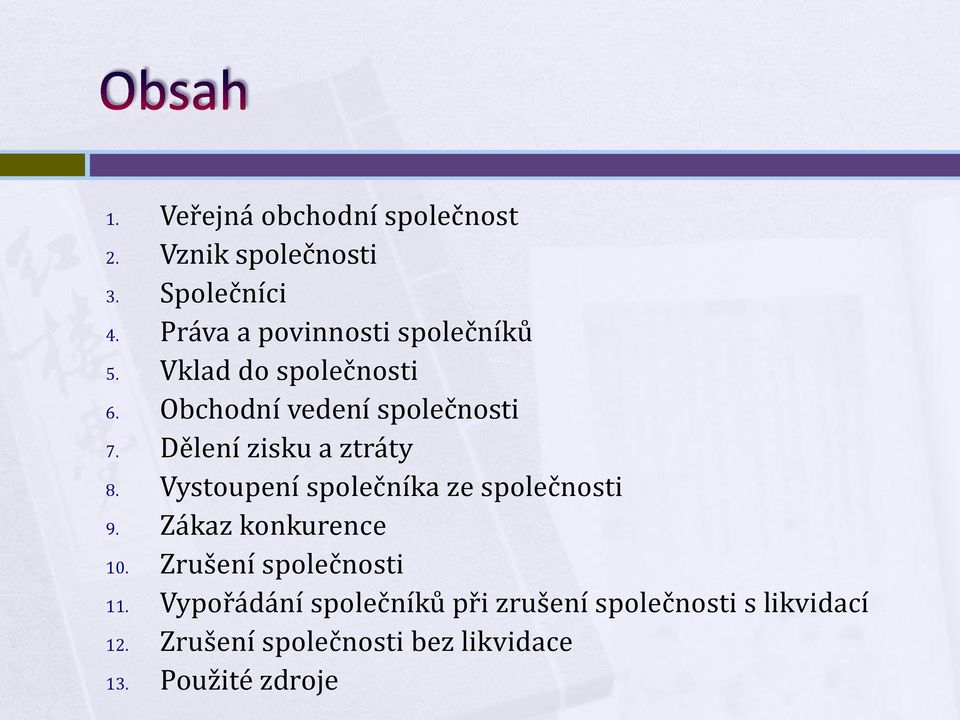 Obsah

1. Veřejná obchodní společnost
2. Vznik společnosti
3. Společníci
4. Práva a povinnosti společníků
5. Vklad do společnosti
6. Obchodní vedení společnosti
7. Dělení zisku a ztráty
8. Vystoupení společníka ze společnosti
9. Zákaz konkurence
10. Zrušení společnosti
11. Vypořádání společníků při zrušení společnosti s likvidací
12. Zrušení společnosti bez likvidace
13. Použité zdroje